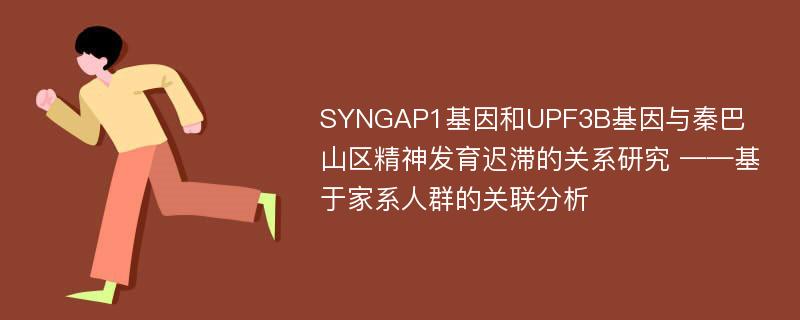 SYNGAP1基因和UPF3B基因与秦巴山区精神发育迟滞的关系研究 ——基于家系人群的关联分析